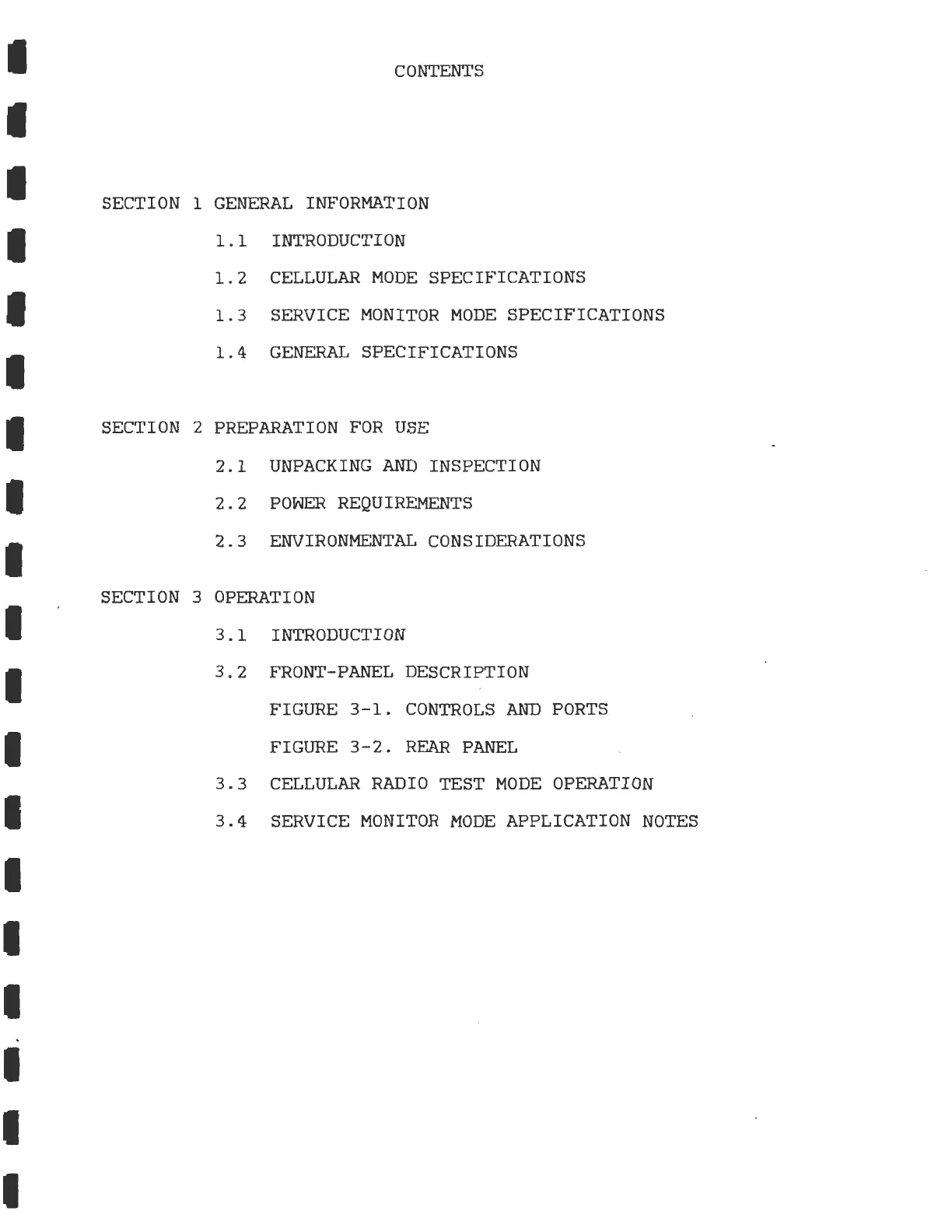 CONTENTS

SECTION 1 GENERAL INFORMATION

1.1 INTRODUCTION

1.2 CELLULAR MODE SPECIFICATIONS

1.3 SERVICE MONITOR MODE SPECIFICATIONS

1.4 GENERAL SPECIFICATIONS

SECTION 2 PREPARATION FOR USE

2.1 UNPACKING AND INSPECTION

2.2 POWER REQUIREMENTS

2.3 ENVIRONMENTAL CONSIDERATIONS

SECTION 3 OPERATION

3.1 INTRODUCTION

3.2 FRONT-PANEL DESCRIPTION

FIGURE 3-1. CONTROLS AND PORTS

FIGURE 3-2. REAR PANEL

3.3 CELLULAR RADIO TEST MODE OPERATION

3.4 SERVICE MONITOR MODE APPLICATION NOTES